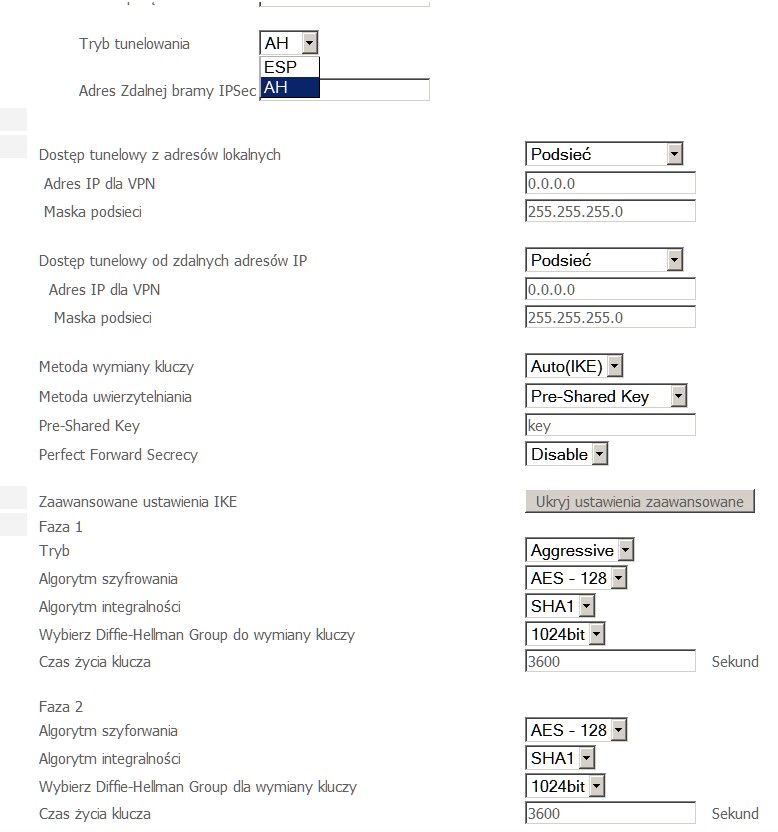 Tryb tunelowania
AH
ESP
AH

Adres Zdalnej bramy IPSec

Dostęp tunelowy z adresów lokalnych
Podsieć
Adres IP dla VPN
0.0.0.0
Maska podsieci
255.255.255.0

Dostęp tunelowy od zdalnych adresów IP
Podsieć
Adres IP dla VPN
0.0.0.0
Maska podsieci
255.255.255.0

Metoda wymiany kluczy
Auto(IKE)
Metoda uwierzytelniania
Pre-Shared Key
Pre-Shared Key
key
Perfect Forward Secrecy
Disable

Zaawansowane ustawienia IKE
Ukryj ustawienia zaawansowane
Faza 1
Tryb
Aggressive
Algorytm szyfrowania
AES - 128
Algorytm integralności
SHA1
Wybierz Diffie-Hellman Group do wymiany kluczy
1024bit
Czas życia klucza
3600
Sekund

Faza 2
Algorytm szyforwania
AES - 128
Algorytm integralności
SHA1
Wybierz Diffie-Hellman Group dla wymiany kluczy
1024bit
Czas życia klucza
3600
Sekund